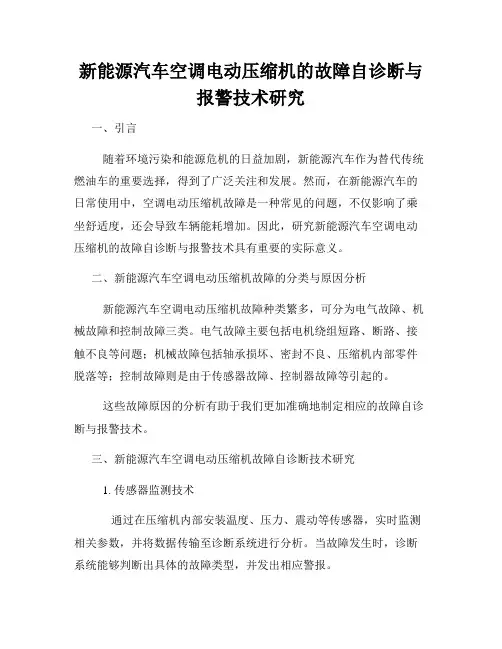 新能源汽车空调电动压缩机的故障自诊断与报警技术研究

一、引言

随着环境污染和能源危机的日益加剧，新能源汽车作为替代传统燃油车的重要选择，得到了广泛关注和发展。然而，在新能源汽车的日常使用中，空调电动压缩机故障是一种常见的问题，不仅影响了乘坐舒适度，还会导致车辆能耗增加。因此，研究新能源汽车空调电动压缩机的故障自诊断与报警技术具有重要的实际意义。

二、新能源汽车空调电动压缩机故障的分类与原因分析

新能源汽车空调电动压缩机故障种类繁多，可分为电气故障、机械故障和控制故障三类。电气故障主要包括电机绕组短路、断路、接触不良等问题；机械故障包括轴承损坏、密封不良、压缩机内部零件脱落等；控制故障则是由于传感器故障、控制器故障等引起的。

这些故障原因的分析有助于我们更加准确地制定相应的故障自诊断与报警技术。

三、新能源汽车空调电动压缩机故障自诊断技术研究

1. 传感器监测技术

通过在压缩机内部安装温度、压力、震动等传感器，实时监测相关参数，并将数据传输至诊断系统进行分析。当故障发生时，诊断系统能够判断出具体的故障类型，并发出相应警报。